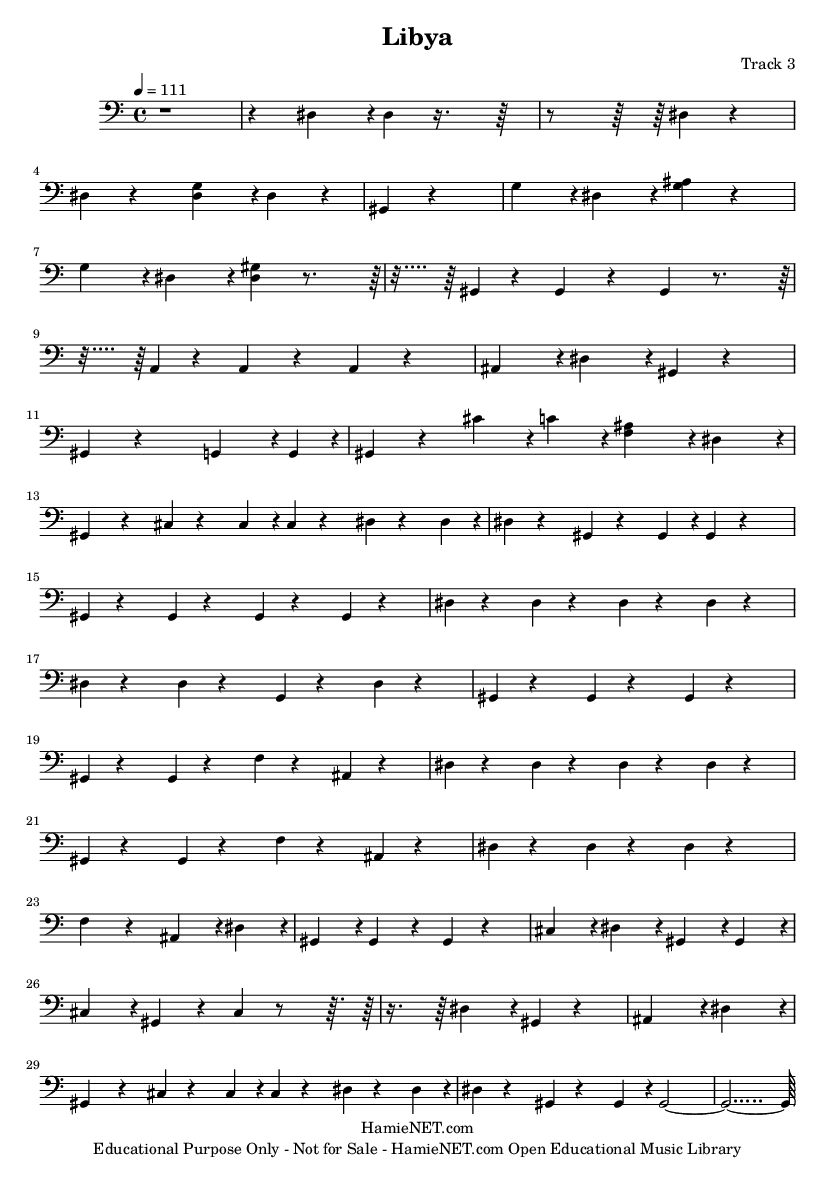 Libya

Track 3

= 111

4

7

9

11

13

15

17

19

21

23

26

29

HamieNET.com
Educational Purpose Only - Not for Sale - HamieNET.com Open Educational Music Library